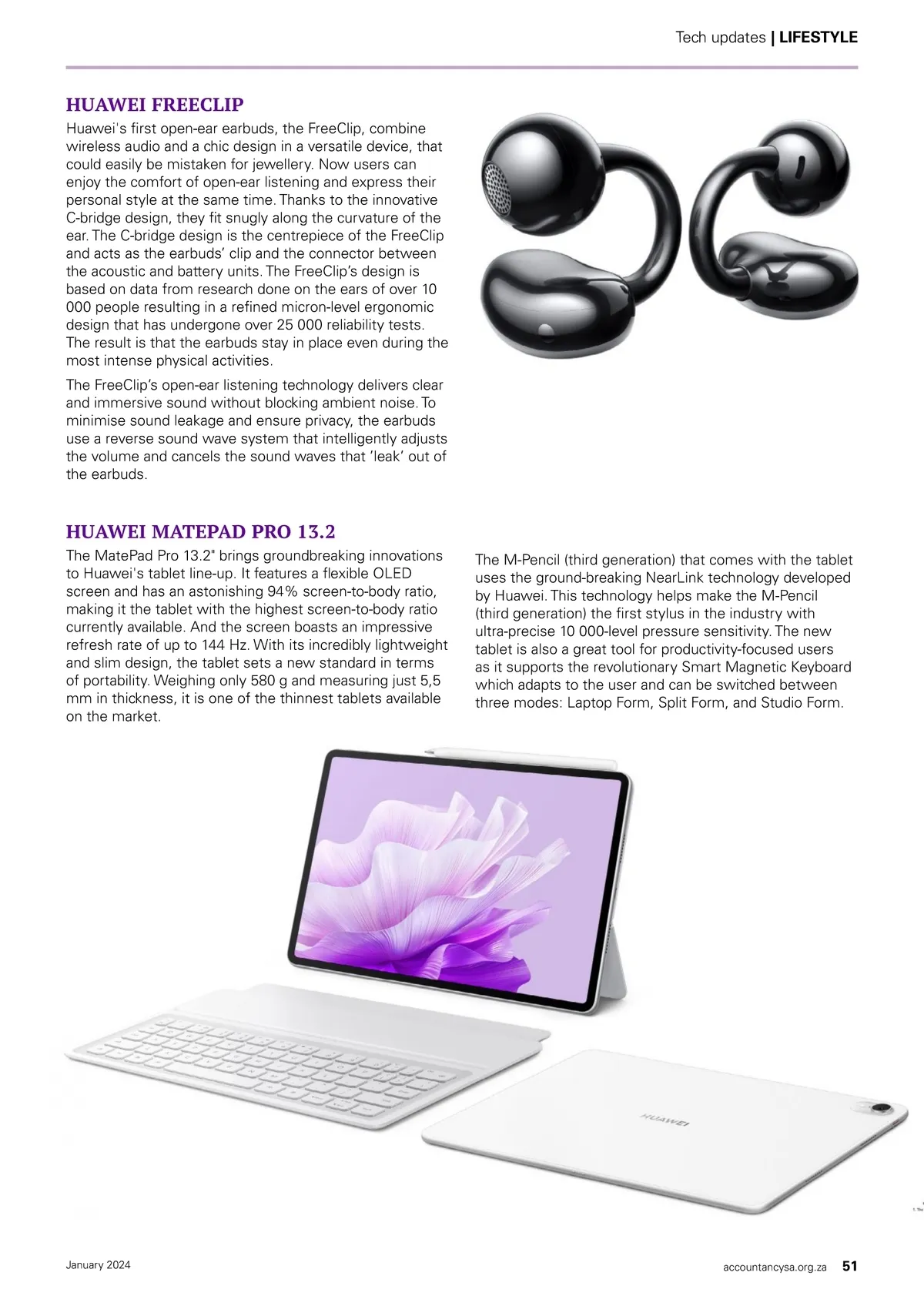 Tech updates | LIFESTYLE

HUAWEI FREECLIP

Huawei's first open-ear earbuds, the FreeClip, combine wireless audio and a chic design in a versatile device, that could easily be mistaken for jewellery. Now users can enjoy the comfort of open-ear listening and express their personal style at the same time. Thanks to the innovative C-bridge design, they fit snugly along the curvature of the ear. The C-bridge design is the centrepiece of the FreeClip and acts as the earbuds' clip and the connector between the acoustic and battery units. The FreeClip's design is based on data from research done on the ears of over 10 000 people resulting in a refined micron-level ergonomic design that has undergone over 25 000 reliability tests. The result is that the earbuds stay in place even during the most intense physical activities.

The FreeClip's open-ear listening technology delivers clear and immersive sound without blocking ambient noise. To minimise sound leakage and ensure privacy, the earbuds use a reverse sound wave system that intelligently adjusts the volume and cancels the sound waves that 'leak' out of the earbuds.

HUAWEI MATEPAD PRO 13.2

The MatePad Pro 13.2" brings groundbreaking innovations to Huawei's tablet line-up. It features a flexible OLED screen and has an astonishing 94% screen-to-body ratio, making it the tablet with the highest screen-to-body ratio currently available. And the screen boasts an impressive refresh rate of up to 144 Hz. With its incredibly lightweight and slim design, the tablet sets a new standard in terms of portability. Weighing only 580 g and measuring just 5,5 mm in thickness, it is one of the thinnest tablets available on the market.

The M-Pencil (third generation) that comes with the tablet uses the ground-breaking NearLink technology developed by Huawei. This technology helps make the M-Pencil (third generation) the first stylus in the industry with ultra-precise 10 000-level pressure sensitivity. The new tablet is also a great tool for productivity-focused users as it supports the revolutionary Smart Magnetic Keyboard which adapts to the user and can be switched between three modes: Laptop Form, Split Form, and Studio Form.

HUAWEI

January 2024

accountancysa.org.za 51